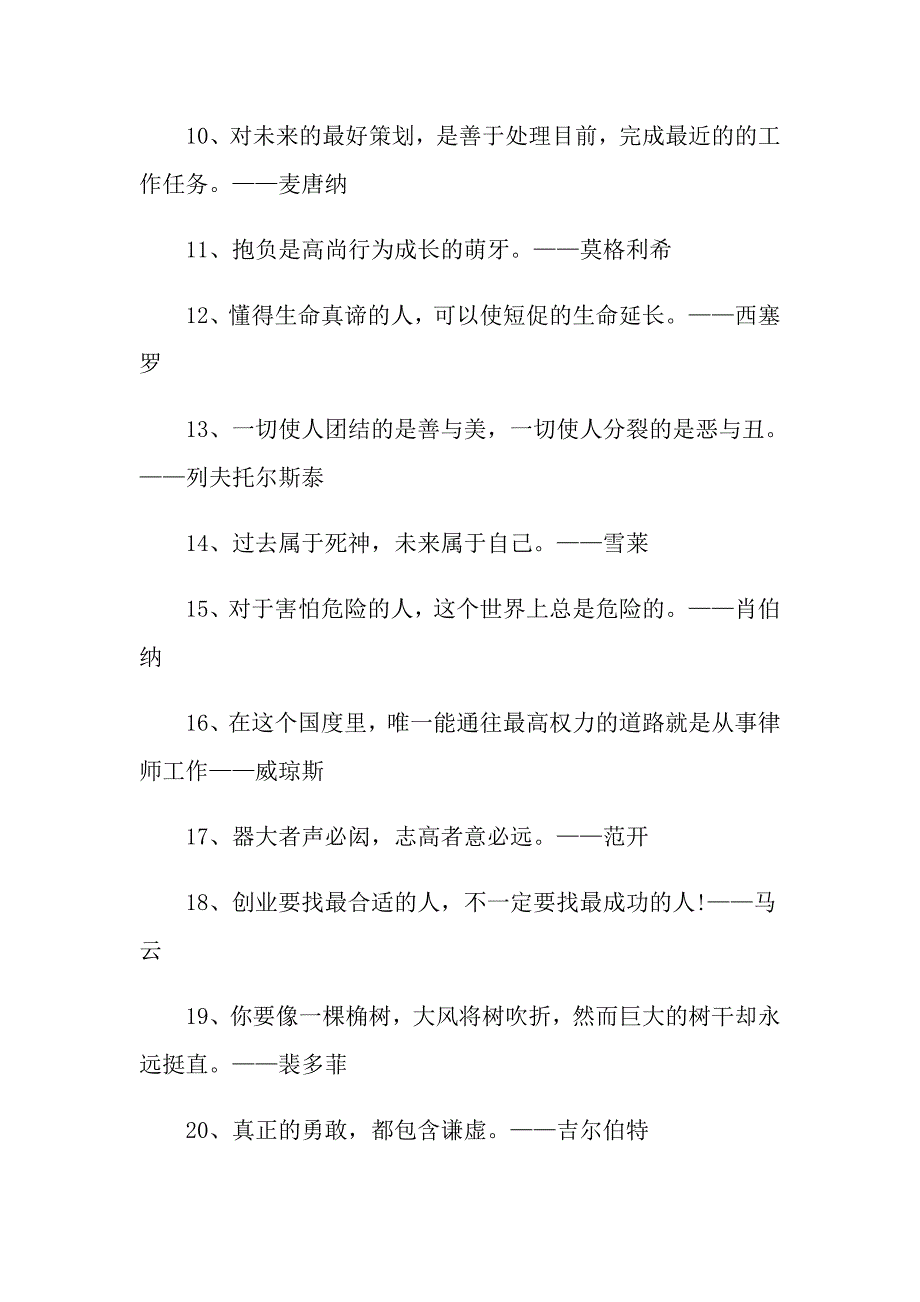 10、对未来的最好策划，是善于处理目前，完成最近的的工作任务。——麦唐纳

11、抱负是高尚行为成长的萌牙。——莫格利希

12、懂得生命真谛的人，可以使短促的生命延长。——西塞罗

13、一切使人团结的是善与美，一切使人分裂的是恶与丑。——列夫托尔斯泰

14、过去属于死神，未来属于自己。——雪莱

15、对于害怕危险的人，这个世界上总是危险的。——肖伯纳

16、在这个国度里，唯一能通往最高权力的道路就是从事律师工作——威琼斯

17、器大者声必闳，志高者意必远。——范开

18、创业要找最合适的人，不一定要找最成功的人!——马云

19、你要像一棵楠树，大风将树吹折，然而巨大的树干却永远挺直。——裴多菲

20、真正的勇敢，都包含谦虚。——吉尔伯特